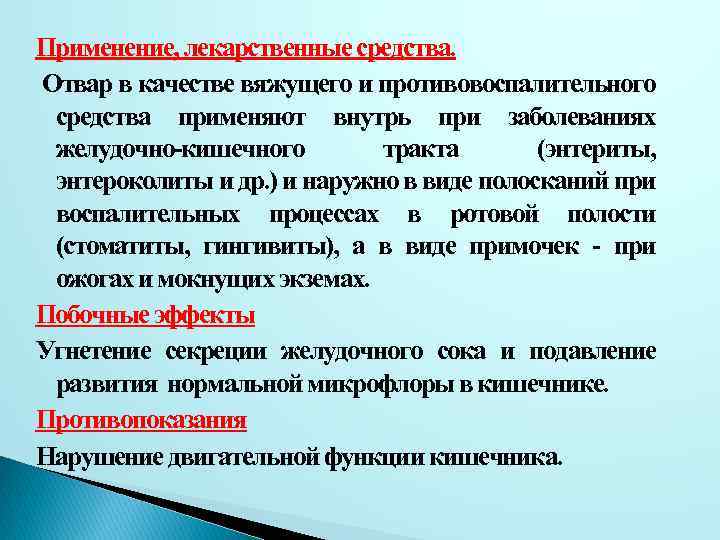 Применение, лекарственные средства.

Отвар в качестве вяжущего и противовоспалительного средства применяют внутрь при заболеваниях желудочно-кишечного тракта (энтериты, энтероколиты и др.) и наружно в виде полосканий при воспалительных процессах в ротовой полости (стоматиты, гингивиты), а в виде примочек - при ожогах и мокнущих экземах.

Побочные эффекты

Угнетение секреции желудочного сока и подавление развития нормальной микрофлоры в кишечнике.

Противопоказания

Нарушение двигательной функции кишечника.